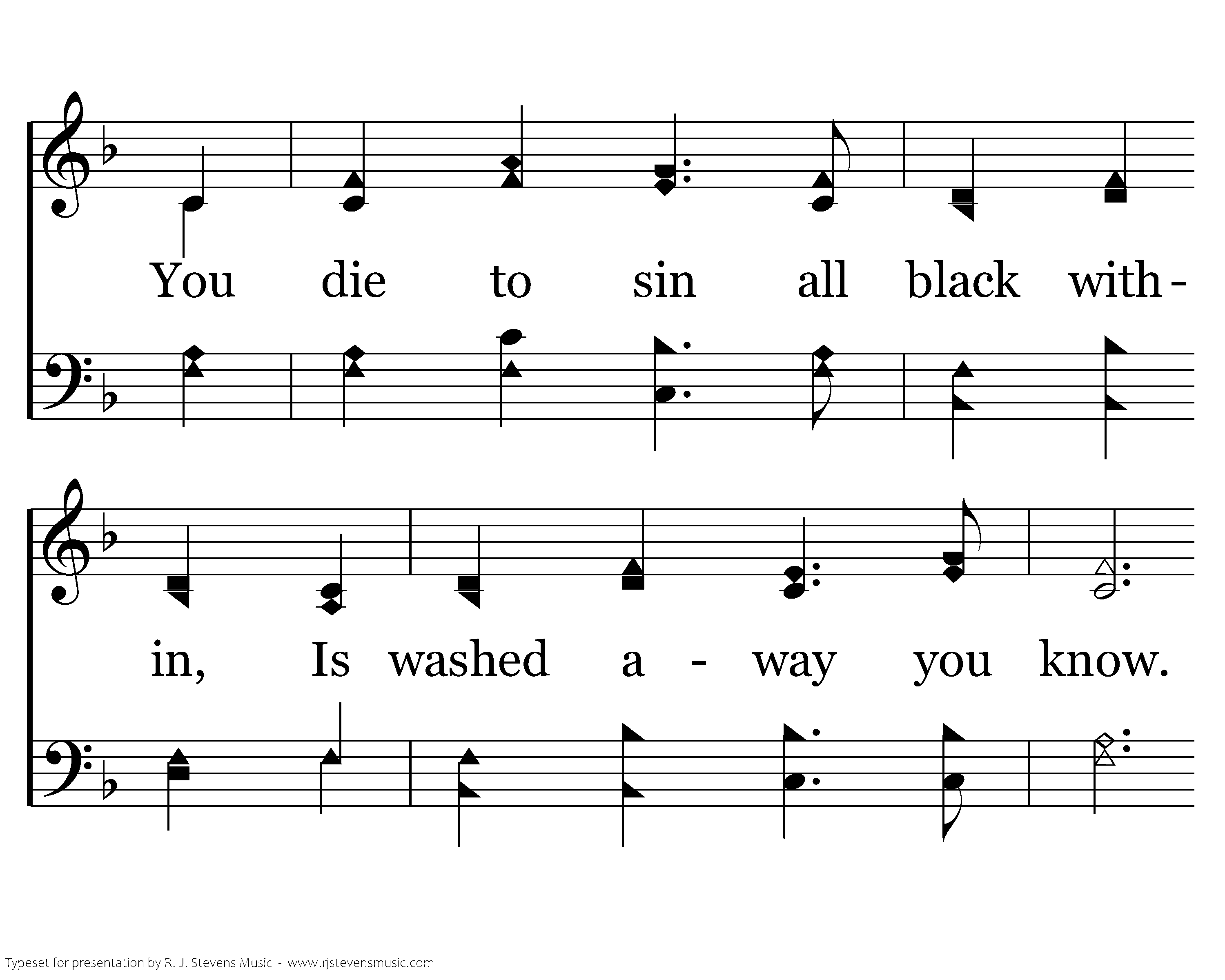 You die to sin all black with-

in, Is washed a - way you know.

Typeset for presentation by R. J. Stevens Music - www.rjstevensmusic.com